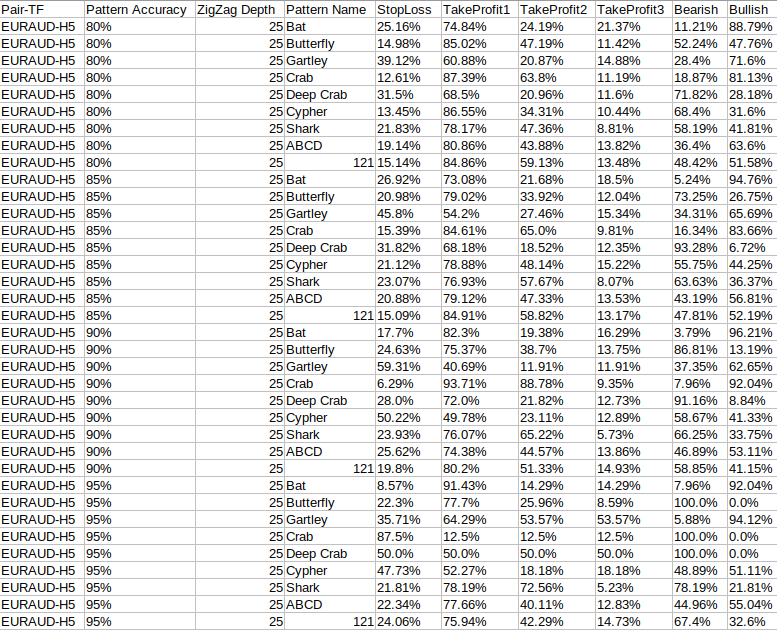 | Pair-TF | Pattern Accuracy | ZigZag Depth | Pattern Name | StopLoss | TakeProfit1 | TakeProfit2 | TakeProfit3 | Bearish | Bullish |
|---|---|---|---|---|---|---|---|---|---|
| EURAUD-H5 | 80% | 25 | Bat | 25.16% | 74.84% | 24.19% | 21.37% | 11.21% | 88.79% |
| EURAUD-H5 | 80% | 25 | Butterfly | 14.98% | 85.02% | 47.19% | 11.42% | 52.24% | 47.76% |
| EURAUD-H5 | 80% | 25 | Gartley | 39.12% | 60.88% | 20.87% | 14.88% | 28.4% | 71.6% |
| EURAUD-H5 | 80% | 25 | Crab | 12.61% | 87.39% | 63.8% | 11.19% | 18.87% | 81.13% |
| EURAUD-H5 | 80% | 25 | Deep Crab | 31.5% | 68.5% | 20.96% | 11.6% | 71.82% | 28.18% |
| EURAUD-H5 | 80% | 25 | Cypher | 13.45% | 86.55% | 34.31% | 10.44% | 68.4% | 31.6% |
| EURAUD-H5 | 80% | 25 | Shark | 21.83% | 78.17% | 47.36% | 8.81% | 58.19% | 41.81% |
| EURAUD-H5 | 80% | 25 | ABCD | 19.14% | 80.86% | 43.88% | 13.82% | 36.4% | 63.6% |
| EURAUD-H5 | 80% | 25 | 121 | 15.14% | 84.86% | 59.13% | 13.48% | 48.42% | 51.58% |
| EURAUD-H5 | 85% | 25 | Bat | 26.92% | 73.08% | 21.68% | 18.5% | 5.24% | 94.76% |
| EURAUD-H5 | 85% | 25 | Butterfly | 20.98% | 79.02% | 33.92% | 12.04% | 73.25% | 26.75% |
| EURAUD-H5 | 85% | 25 | Gartley | 45.8% | 54.2% | 27.46% | 15.34% | 34.31% | 65.69% |
| EURAUD-H5 | 85% | 25 | Crab | 15.39% | 84.61% | 65.0% | 9.81% | 16.34% | 83.66% |
| EURAUD-H5 | 85% | 25 | Deep Crab | 31.82% | 68.18% | 18.52% | 12.35% | 93.28% | 6.72% |
| EURAUD-H5 | 85% | 25 | Cypher | 21.12% | 78.88% | 48.14% | 15.22% | 55.75% | 44.25% |
| EURAUD-H5 | 85% | 25 | Shark | 23.07% | 76.93% | 57.67% | 8.07% | 63.63% | 36.37% |
| EURAUD-H5 | 85% | 25 | ABCD | 20.88% | 79.12% | 47.33% | 13.53% | 43.19% | 56.81% |
| EURAUD-H5 | 85% | 25 | 121 | 15.09% | 84.91% | 58.82% | 13.17% | 47.81% | 52.19% |
| EURAUD-H5 | 90% | 25 | Bat | 17.7% | 82.3% | 19.38% | 16.29% | 3.79% | 96.21% |
| EURAUD-H5 | 90% | 25 | Butterfly | 24.63% | 75.37% | 38.7% | 13.75% | 86.81% | 13.19% |
| EURAUD-H5 | 90% | 25 | Gartley | 59.31% | 40.69% | 11.91% | 11.91% | 37.35% | 62.65% |
| EURAUD-H5 | 90% | 25 | Crab | 6.29% | 93.71% | 88.78% | 9.35% | 7.96% | 92.04% |
| EURAUD-H5 | 90% | 25 | Deep Crab | 28.0% | 72.0% | 21.82% | 12.73% | 91.16% | 8.84% |
| EURAUD-H5 | 90% | 25 | Cypher | 50.22% | 49.78% | 23.11% | 12.89% | 58.67% | 41.33% |
| EURAUD-H5 | 90% | 25 | Shark | 23.93% | 76.07% | 65.22% | 5.73% | 66.25% | 33.75% |
| EURAUD-H5 | 90% | 25 | ABCD | 25.62% | 74.38% | 44.57% | 13.86% | 46.89% | 53.11% |
| EURAUD-H5 | 90% | 25 | 121 | 19.8% | 80.2% | 51.33% | 14.93% | 58.85% | 41.15% |
| EURAUD-H5 | 95% | 25 | Bat | 8.57% | 91.43% | 14.29% | 14.29% | 7.96% | 92.04% |
| EURAUD-H5 | 95% | 25 | Butterfly | 22.3% | 77.7% | 25.96% | 8.59% | 100.0% | 0.0% |
| EURAUD-H5 | 95% | 25 | Gartley | 35.71% | 64.29% | 53.57% | 53.57% | 5.88% | 94.12% |
| EURAUD-H5 | 95% | 25 | Crab | 87.5% | 12.5% | 12.5% | 12.5% | 100.0% | 0.0% |
| EURAUD-H5 | 95% | 25 | Deep Crab | 50.0% | 50.0% | 50.0% | 50.0% | 100.0% | 0.0% |
| EURAUD-H5 | 95% | 25 | Cypher | 47.73% | 52.27% | 18.18% | 18.18% | 48.89% | 51.11% |
| EURAUD-H5 | 95% | 25 | Shark | 21.81% | 78.19% | 72.56% | 5.23% | 78.19% | 21.81% |
| EURAUD-H5 | 95% | 25 | ABCD | 22.34% | 77.66% | 40.11% | 12.83% | 44.96% | 55.04% |
| EURAUD-H5 | 95% | 25 | 121 | 24.06% | 75.94% | 42.29% | 14.73% | 67.4% | 32.6% |